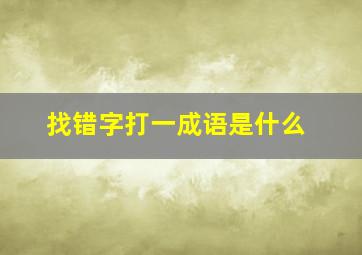 找错字打一成语是什么